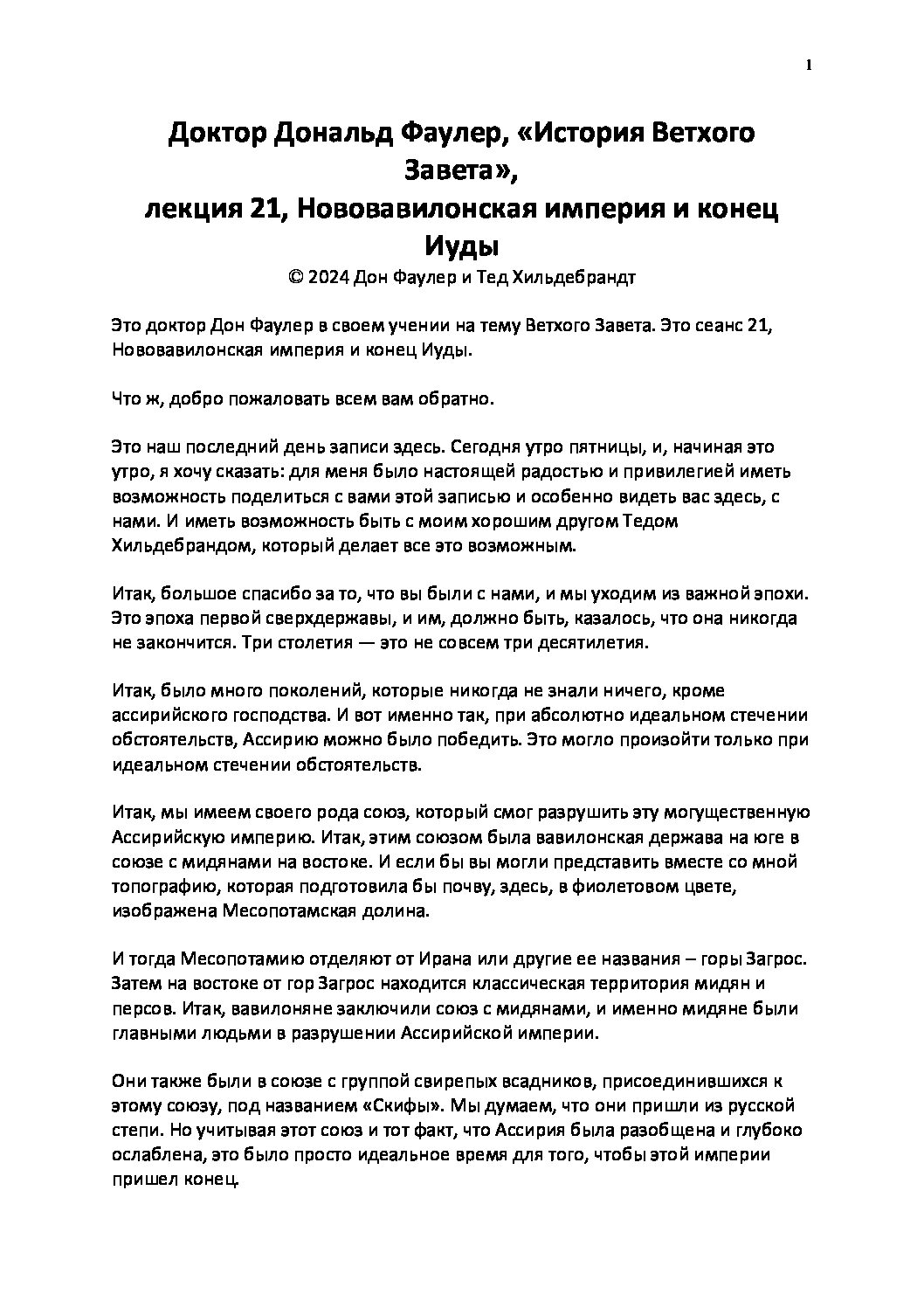 1

Доктор Дональд Фаулер, «История Ветхого Завета»,
лекция 21, Нововавилонская империя и конец Иуды
© 2024 Дон Фаулер и Тед Хильдебрандт

Это доктор Дон Фаулер в своем учении на тему Ветхого Завета. Это сеанс 21, Нововавилонская империя и конец Иуды.

Что ж, добро пожаловать всем вам обратно.

Это наш последний день записи здесь. Сегодня утро пятницы, и, начиная это утро, я хочу сказать: для меня было настоящей радостью и привилегией иметь возможность поделиться с вами этой записью и особенно видеть вас здесь, с нами. И иметь возможность быть с моим хорошим другом Тедом Хильдебрандом, который делает все это возможным.

Итак, большое спасибо за то, что вы были с нами, и мы уходим из важной эпохи. Это эпоха первой сверхдержавы, и им, должно быть, казалось, что она никогда не закончится. Три столетия — это не совсем три десятилетия.

Итак, было много поколений, которые никогда не знали ничего, кроме ассирийского господства. И вот именно так, при абсолютно идеальном стечении обстоятельств, Ассирию можно было победить. Это могло произойти только при идеальном стечении обстоятельств.

Итак, мы имеем своего рода союз, который смог разрушить эту могущественную Ассирийскую империю. Итак, этим союзом была вавилонская держава на юге в союзе с мидянами на востоке. И если бы вы могли представить вместе со мной топографию, которая подготовила бы почву, здесь, в фиолетовом цвете, изображена Месопотамская долина.

И тогда Месопотамию отделяют от Ирана или другие ее названия – горы Загрос. Затем на востоке от гор Загрос находится классическая территория мидян и персов. Итак, вавилоняне заключили союз с мидянами, и именно мидяне были главными людьми в разрушении Ассирийской империи.

Они также были в союзе с группой свирепых всадников, присоединившихся к этому союзу, под названием «Скифы». Мы думаем, что они пришли из русской степи. Но учитывая этот союз и тот факт, что Ассирия была разобщена и глубоко ослаблена, это было просто идеальное время для того, чтобы этой империи пришел конец.